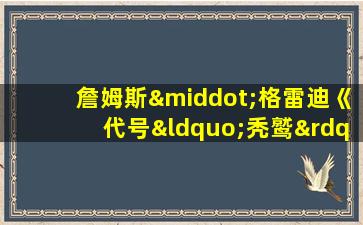 詹姆斯&middot;格雷迪《代号&ldquo;秃鹫&rdq